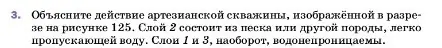 3. Объясните действие артезианской скважины, изображённой в разрезе на рисунке 125. Слой 2 состоит из песка или другой породы, легко пропускающей воду. Слои 1 и 3, наоборот, водонепроницаемы.